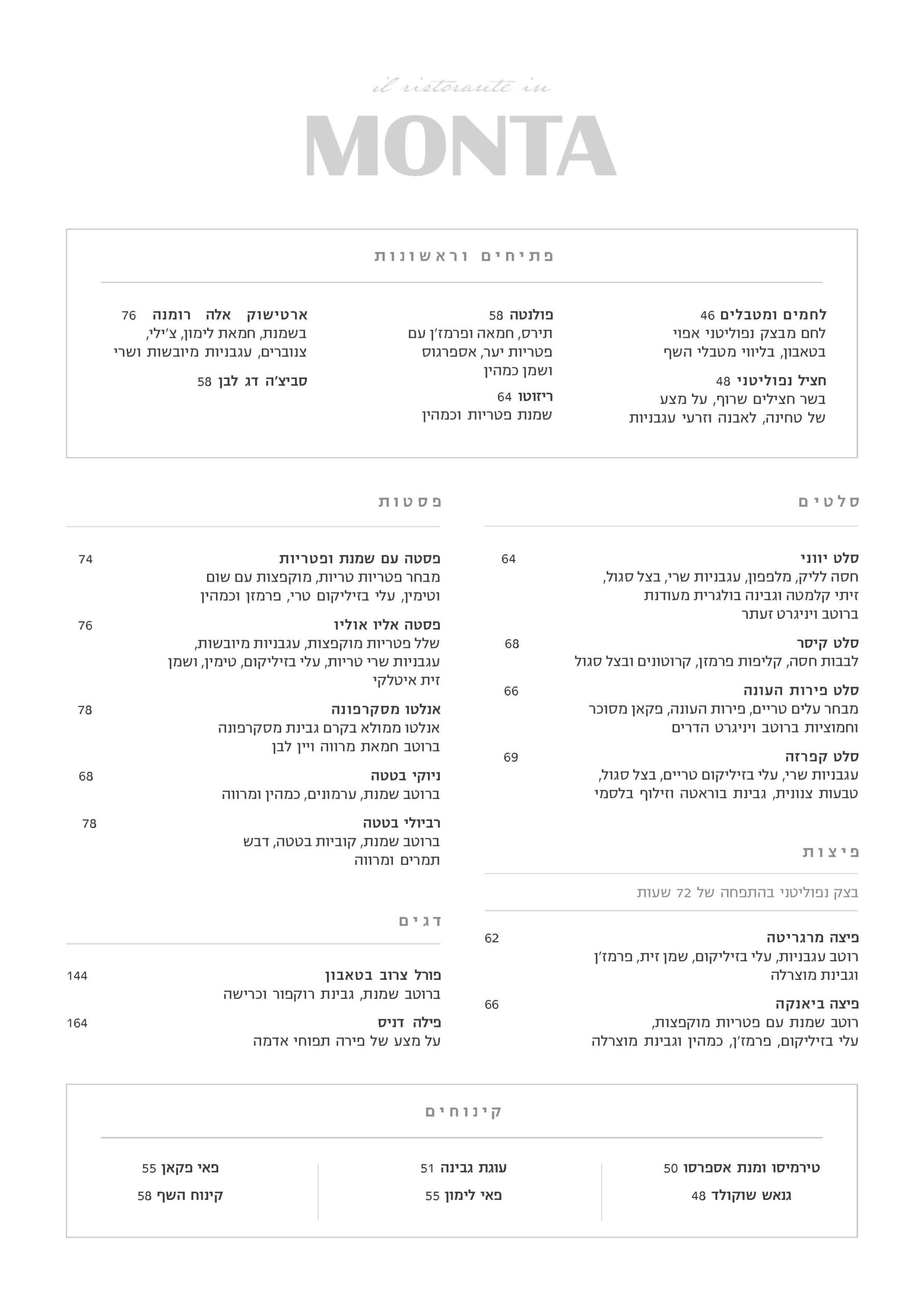 il ristorante in
MONTA

פתיחים וראשונות

לחמים ומטבלים 46
לחם מבצק נפוליטני אפוי בטאבון, בליווי מטבלי השף

חציל נפוליטני 48
בשר חצילים שרוף, על מצע של טחינה, לאבנה וזרעי עגבניות

פולנטה 58
תירס, חמאה ופרמז'ן עם פטריות יער, אספרגוס ושמן כמהין

ריזוטו 64
שמנת פטריות וכמהין

ארטישוק אלה רומנה 76
בשמנת, חמאת לימון, צ'ילי, צנוברים, עגבניות מיובשות ושרי

סביצ'ה דג לבן 58

סלטים

סלט יווני 64
חסה לליק, מלפפון, עגבניות שרי, בצל סגול, זיתי קלמטה וגבינה בולגרית מעודנת ברוטב ויניגרט זעתר

סלט קיסר 68
לבבות חסה, קליפות פרמזן, קרוטונים ובצל סגול

סלט פירות העונה 66
מבחר עלים טריים, פירות העונה, פקאן מסוכר וחמוציות ברוטב ויניגרט הדרים

סלט קפרזה 69
עגבניות שרי, עלי בזיליקום טריים, בצל סגול, טבעות צנונית, גבינת בוראטה וזילוף בלסמי

פיצות

בצק נפוליטני בהתפחה של 72 שעות

פיצה מרגריטה 62
רוטב עגבניות, עלי בזיליקום, שמן זית, פרמז'ן וגבינת מוצרלה

פיצה ביאנקה 66
רוטב שמנת עם פטריות מוקפצות, עלי בזיליקום, פרמז'ן, כמהין וגבינת מוצרלה

פסטות

פסטה עם שמנת ופטריות 74
מבחר פטריות טריות, מוקפצות עם שום וטימין, עלי בזיליקום טרי, פרמזן וכמהין

פסטה אליו אוליו 76
שלל פטריות מוקפצות, עגבניות מיובשות, עגבניות שרי טריות, עלי בזיליקום, טימין, ושמן זית איטלקי

אנלטו מסקרפונה 78
אנלטו ממולא בקרם גבינת מסקרפונה ברוטב חמאת מרווה ויין לבן

ניוקי בטטה 68
ברוטב שמנת, ערמונים, כמהין ומרווה

רביולי בטטה 78
ברוטב שמנת, קוביות בטטה, דבש תמרים ומרווה

דגים

פורל צרוב בטאבון 144
ברוטב שמנת, גבינת רוקפור וכרישה

פילה דניס 164
על מצע של פירה תפוחי אדמה

קינוחים

טירמיסו ומנת אספרסו 50
גנאש שוקולד 48

עוגת גבינה 51
פאי לימון 55

פאי פקאן 55
קינוח השף 58